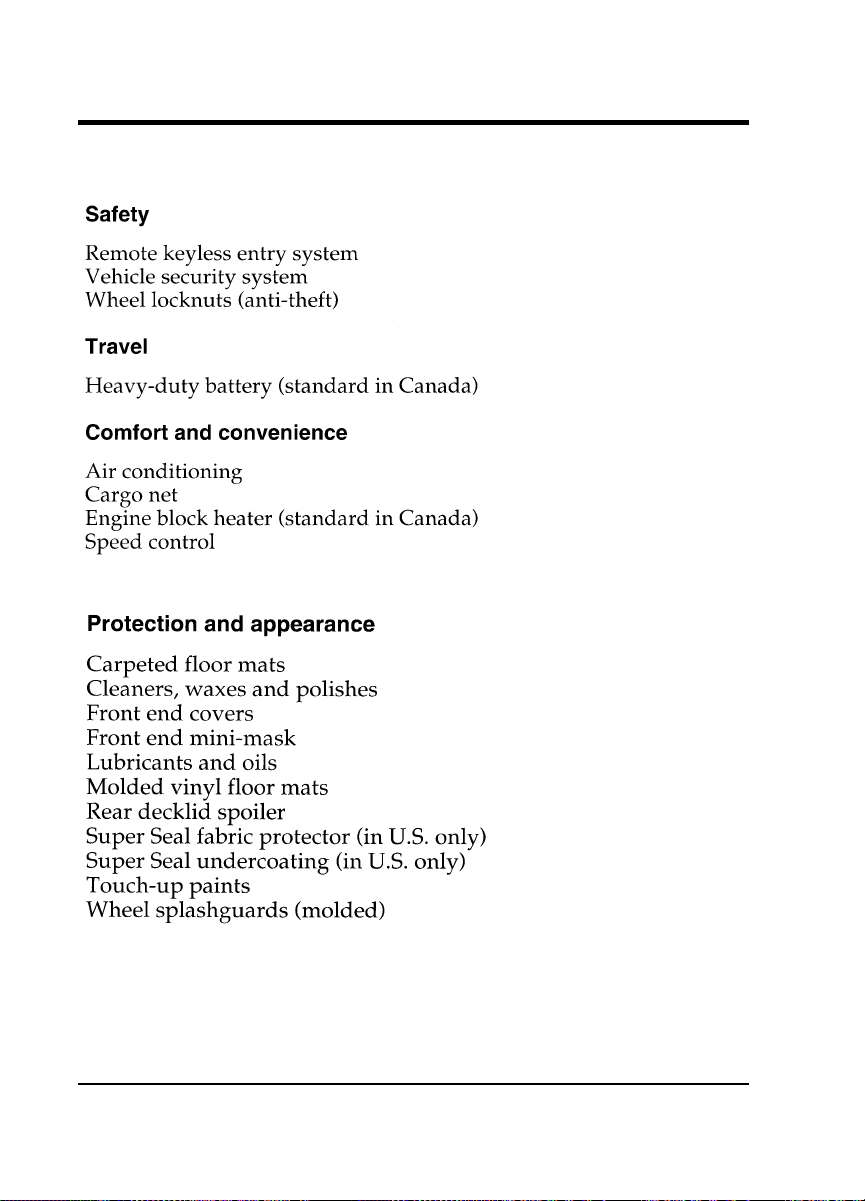 Safety

Remote keyless entry system
Vehicle security system
Wheel locknuts (anti-theft)

Travel

Heavy-duty battery (standard in Canada)

Comfort and convenience

Air conditioning
Cargo net
Engine block heater (standard in Canada)
Speed control

Protection and appearance

Carpeted floor mats
Cleaners, waxes and polishes
Front end covers
Front end mini-mask
Lubricants and oils
Molded vinyl floor mats
Rear decklid spoiler
Super Seal fabric protector (in U.S. only)
Super Seal undercoating (in U.S. only)
Touch-up paints
Wheel splashguards (molded)